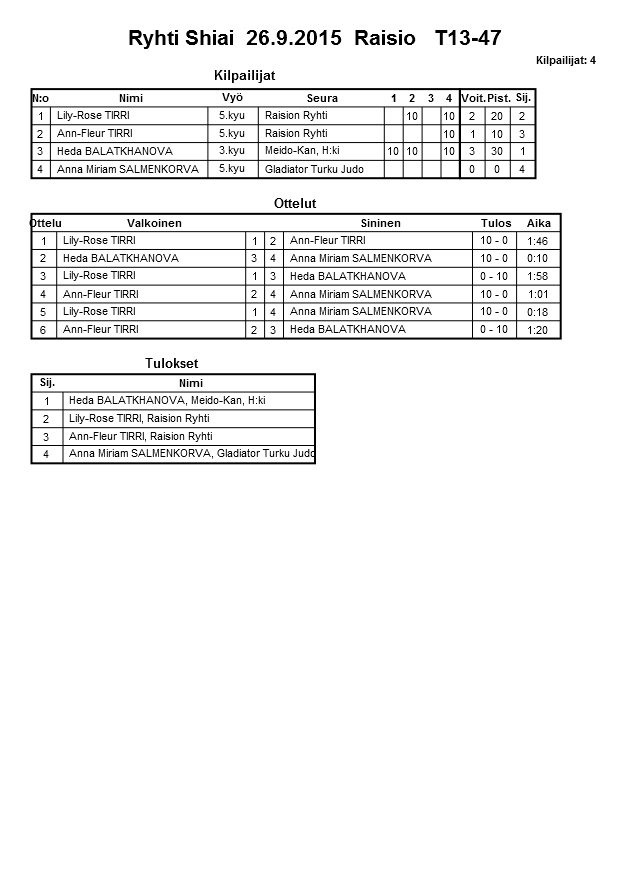 Ryhti Shiai 26.9.2015 Raisio T13-47

Kilpailijat: 4

Kilpailijat

| N:o | Nimi | Vyö | Seura | 1 | 2 | 3 | 4 | Voit. | Pist. | Sij. |
|---|---|---|---|---|---|---|---|---|---|---|
| 1 | Lily-Rose TIRRI | 5.kyu | Raision Ryhti | | 10 | | 10 | 2 | 20 | 2 |
| 2 | Ann-Fleur TIRRI | 5.kyu | Raision Ryhti | | | | 10 | 1 | 10 | 3 |
| 3 | Heda BALATKHANOVA | 3.kyu | Meido-Kan, H:ki | 10 | 10 | | 10 | 3 | 30 | 1 |
| 4 | Anna Miriam SALMENKORVA | 5.kyu | Gladiator Turku Judo | | | | | 0 | 0 | 4 |

Ottelut

| Ottelu | Valkoinen | | | Sininen | Tulos | Aika |
|---|---|---|---|---|---|---|
| 1 | Lily-Rose TIRRI | 1 | 2 | Ann-Fleur TIRRI | 10 - 0 | 1:46 |
| 2 | Heda BALATKHANOVA | 3 | 4 | Anna Miriam SALMENKORVA | 10 - 0 | 0:10 |
| 3 | Lily-Rose TIRRI | 1 | 3 | Heda BALATKHANOVA | 0 - 10 | 1:58 |
| 4 | Ann-Fleur TIRRI | 2 | 4 | Anna Miriam SALMENKORVA | 10 - 0 | 1:01 |
| 5 | Lily-Rose TIRRI | 1 | 4 | Anna Miriam SALMENKORVA | 10 - 0 | 0:18 |
| 6 | Ann-Fleur TIRRI | 2 | 3 | Heda BALATKHANOVA | 0 - 10 | 1:20 |

Tulokset

| Sij. | Nimi |
|---|---|
| 1 | Heda BALATKHANOVA, Meido-Kan, H:ki |
| 2 | Lily-Rose TIRRI, Raision Ryhti |
| 3 | Ann-Fleur TIRRI, Raision Ryhti |
| 4 | Anna Miriam SALMENKORVA, Gladiator Turku Judo |